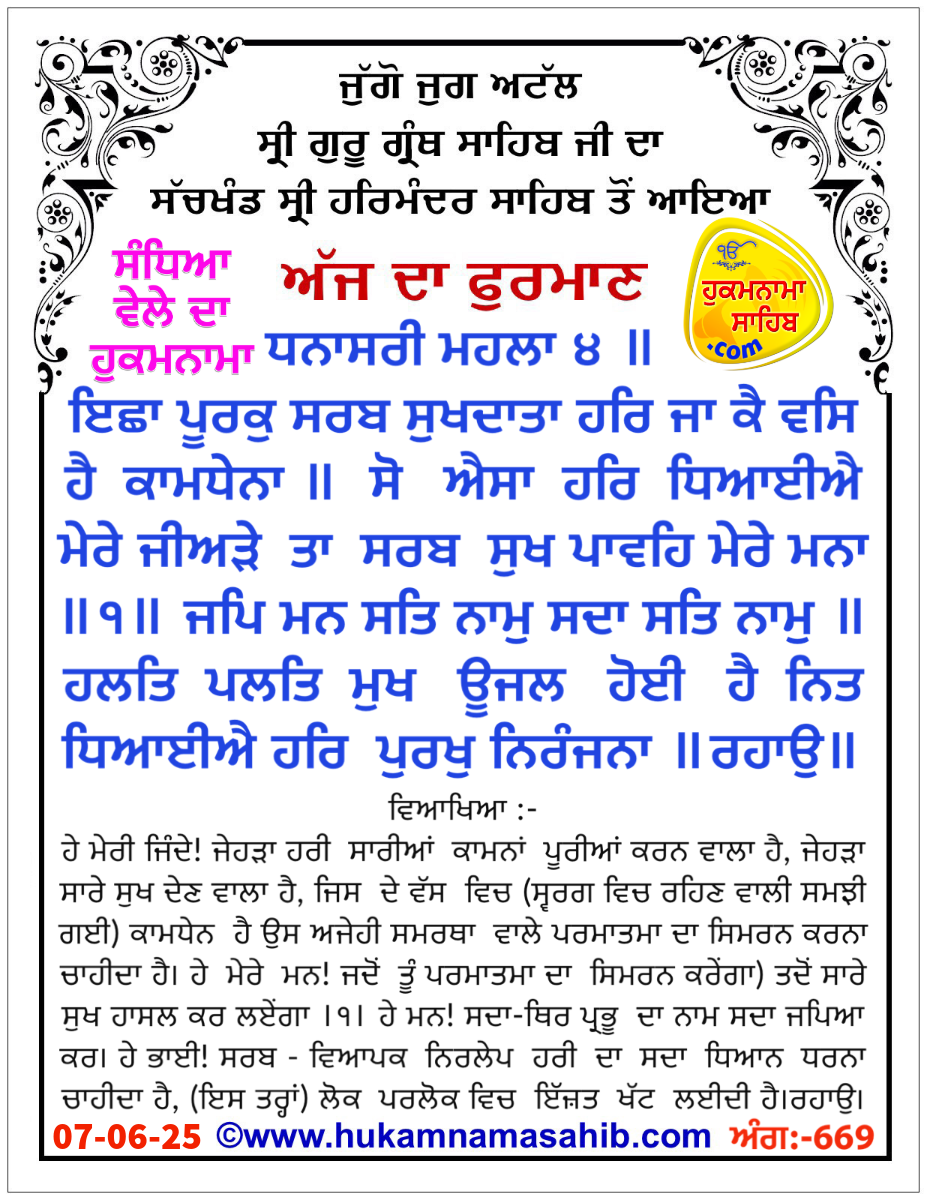 ਜੁੱਗੋ ਜੁਗ ਅਟੱਲ
ਸ੍ਰੀ ਗੁਰੂ ਗ੍ਰੰਥ ਸਾਹਿਬ ਜੀ ਦਾ
ਸੱਚਖੰਡ ਸ੍ਰੀ ਹਰਿਮੰਦਰ ਸਾਹਿਬ ਤੋਂ ਆਇਆ

ਸੰਧਿਆ ਵੇਲੇ ਦਾ ਹੁਕਮਨਾਮਾ

ਅੱਜ ਦਾ ਫੁਰਮਾਨ

ੴ ਹੁਕਮਨਾਮਾ ਸਾਹਿਬ .com

ਧਨਾਸਰੀ ਮਹਲਾ ੪ ॥

ਇਛਾ ਪੂਰਕੁ ਸਰਬ ਸੁਖਦਾਤਾ ਹਰਿ ਜਾ ਕੈ ਵਸਿ ਹੈ ਕਾਮਧੇਨਾ ॥ ਸੋ ਐਸਾ ਹਰਿ ਧਿਆਈਐ ਮੇਰੇ ਜੀਅੜੇ ਤਾ ਸਰਬ ਸੁਖ ਪਾਵਹਿ ਮੇਰੇ ਮਨਾ ॥੧॥ ਜਪਿ ਮਨ ਸਤਿ ਨਾਮੁ ਸਦਾ ਸਤਿ ਨਾਮੁ ॥ ਹਲਤਿ ਪਲਤਿ ਮੁਖ ਊਜਲ ਹੋਈ ਹੈ ਨਿਤ ਧਿਆਈਐ ਹਰਿ ਪੁਰਖੁ ਨਿਰੰਜਨਾ ॥ਰਹਾਉ॥

ਵਿਆਖਿਆ :-

ਹੇ ਮੇਰੀ ਜਿੰਦੇ! ਜੇਹੜਾ ਹਰੀ ਸਾਰੀਆਂ ਕਾਮਨਾਂ ਪੂਰੀਆਂ ਕਰਨ ਵਾਲਾ ਹੈ, ਜੇਹੜਾ ਸਾਰੇ ਸੁਖ ਦੇਣ ਵਾਲਾ ਹੈ, ਜਿਸ ਦੇ ਵੱਸ ਵਿਚ (ਸ੍ਵਰਗ ਵਿਚ ਰਹਿਣ ਵਾਲੀ ਸਮਝੀ ਗਈ) ਕਾਮਧੇਨ ਹੈ ਉਸ ਅਜੇਹੀ ਸਮਰਥਾ ਵਾਲੇ ਪਰਮਾਤਮਾ ਦਾ ਸਿਮਰਨ ਕਰਨਾ ਚਾਹੀਦਾ ਹੈ। ਹੇ ਮੇਰੇ ਮਨ! ਜਦੋਂ ਤੂੰ ਪਰਮਾਤਮਾ ਦਾ ਸਿਮਰਨ ਕਰੇਂਗਾ) ਤਦੋਂ ਸਾਰੇ ਸੁਖ ਹਾਸਲ ਕਰ ਲਏਂਗਾ ।੧। ਹੇ ਮਨ! ਸਦਾ-ਥਿਰ ਪ੍ਰਭੂ ਦਾ ਨਾਮ ਸਦਾ ਜਪਿਆ ਕਰ। ਹੇ ਭਾਈ! ਸਰਬ - ਵਿਆਪਕ ਨਿਰਲੇਪ ਹਰੀ ਦਾ ਸਦਾ ਧਿਆਨ ਧਰਨਾ ਚਾਹੀਦਾ ਹੈ, (ਇਸ ਤਰ੍ਹਾਂ) ਲੋਕ ਪਰਲੋਕ ਵਿਚ ਇੱਜ਼ਤ ਖੱਟ ਲਈਦੀ ਹੈ।ਰਹਾਉ।

07-06-25 ©www.hukamnamasahib.com ਅੰਗ:-669